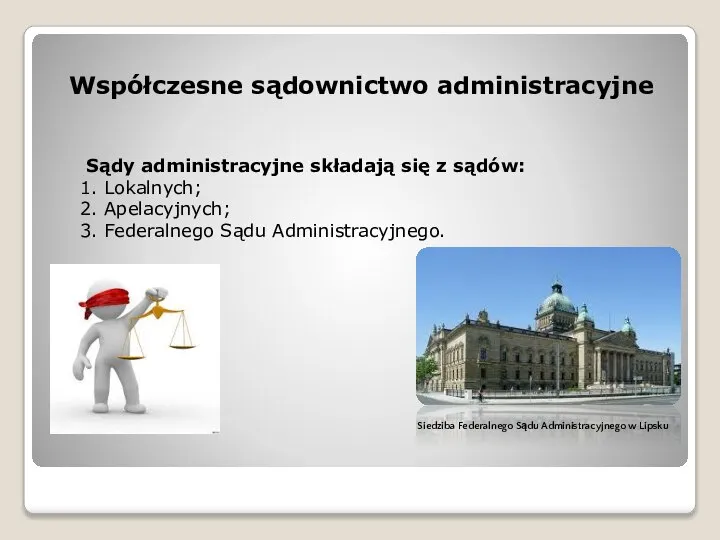 Współczesne sądownictwo administracyjne

Sądy administracyjne składają się z sądów:
1. Lokalnych;
2. Apelacyjnych;
3. Federalnego Sądu Administracyjnego.

Siedziba Federalnego Sądu Administracyjnego w Lipsku